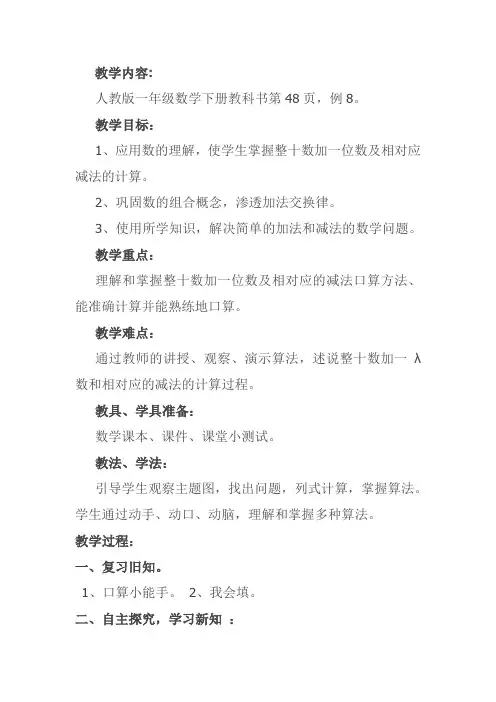 教学内容：

人教版一年级数学下册教科书第 48 页，例 8。

教学目标：

1、应用数的理解，使学生掌握整十数加一位数及相对应减法的计算。

2、巩固数的组合概念，渗透加法交换律。

3、使用所学知识，解决简单的加法和减法的数学问题。

教学重点：

理解和掌握整十数加一位数及相对应的减法口算方法、能准确计算并能熟练地口算。

教学难点：

通过教师的讲授、观察、演示算法，述说整十数加一 λ 数和相对应的减法的计算过程。

教具、学具准备：

数学课本、课件、课堂小测试。

教法、学法：

引导学生观察主题图，找出问题，列式计算，掌握算法。学生通过动手、动口、动脑，理解和掌握多种算法。

教学过程：

一、复习旧知。

1、口算小能手。 2、我会填。

二、自主探究，学习新知 ：